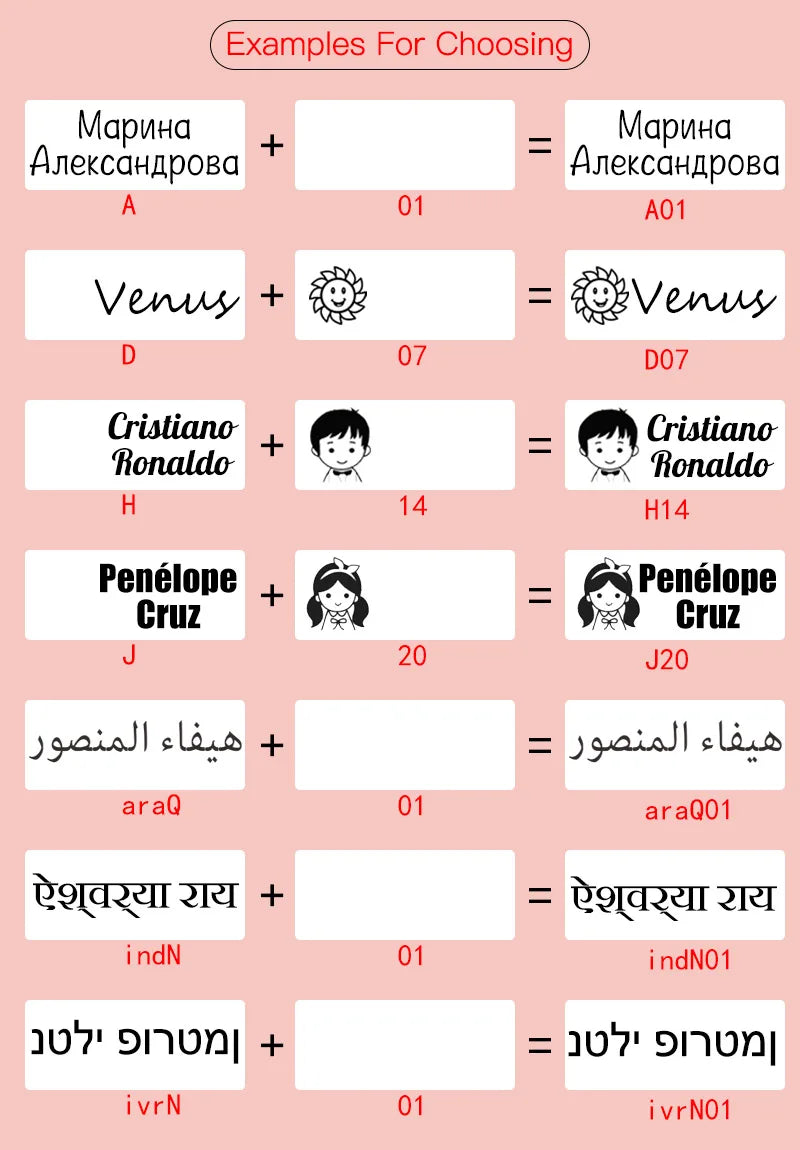 Examples For Choosing

Марина Александрова + = Марина Александрова
A 01 A01

Venus + = Venus
D 07 D07

Cristiano Ronaldo + = Cristiano Ronaldo
H 14 H14

Penélope Cruz + = Penélope Cruz
J 20 J20

هيفاء المنصور + = هيفاء المنصور
araQ 01 araQ01

ऐश्वर्या राय + = ऐश्वर्या राय
indN 01 indN01

ןמטרופ ילטנ + = ןמטרופ ילטנ
ivrN 01 ivrN01